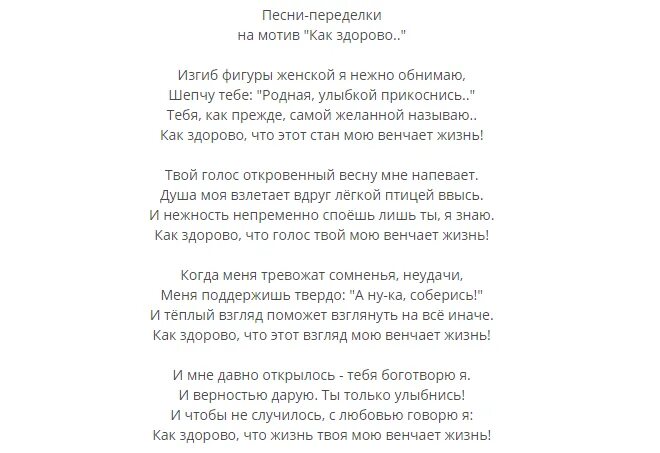 Песни-переделки
на мотив "Как здорово.."

Изгиб фигуры женской я нежно обнимаю,
Шепчу тебе: "Родная, улыбкой прикоснись.."
Тебя, как прежде, самой желанной называю..
Как здорово, что этот стан мою венчает жизнь!

Твой голос откровенный весну мне напевает.
Душа моя взлетает вдруг лёгкой птицей ввысь.
И нежность непременно споёшь лишь ты, я знаю.
Как здорово, что голос твой мою венчает жизнь!

Когда меня тревожат сомненья, неудачи,
Меня поддержишь твердо: "А ну-ка, соберись!"
И тёплый взгляд поможет взглянуть на всё иначе.
Как здорово, что этот взгляд мою венчает жизнь!

И мне давно открылось - тебя боготворю я.
И верностью дарую. Ты только улыбнись!
И чтобы не случилось, с любовью говорю я:
Как здорово, что жизнь твоя мою венчает жизнь!